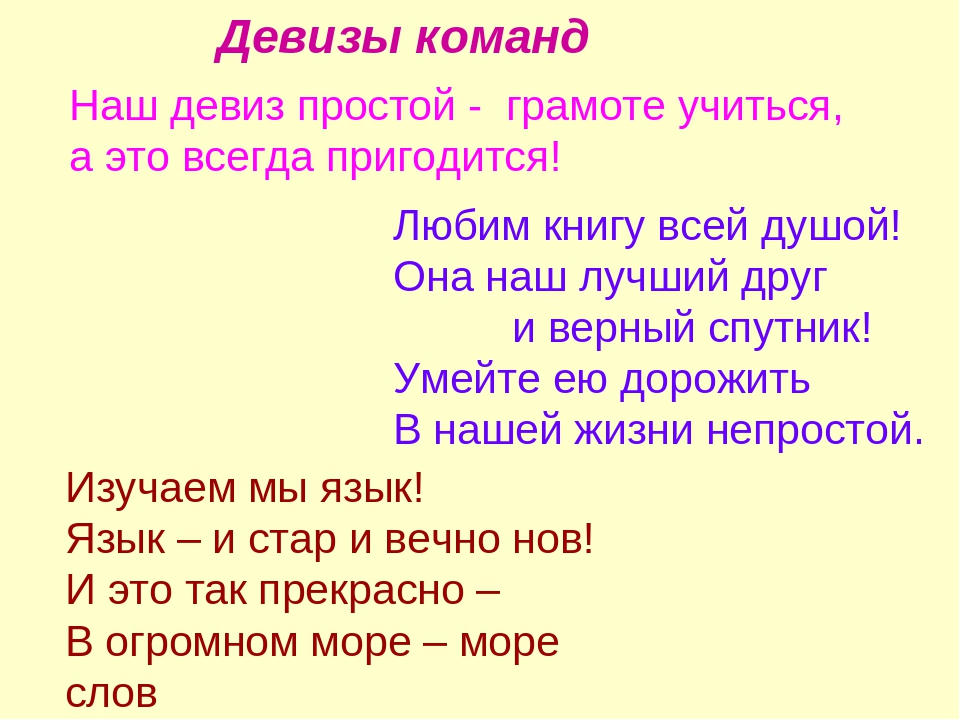 Девизы команд

Наш девиз простой - грамоте учиться,
а это всегда пригодится!

Любим книгу всей душой!
Она наш лучший друг
и верный спутник!
Умейте ею дорожить
В нашей жизни непростой.

Изучаем мы язык!
Язык – и стар и вечно нов!
И это так прекрасно –
В огромном море – море
слов